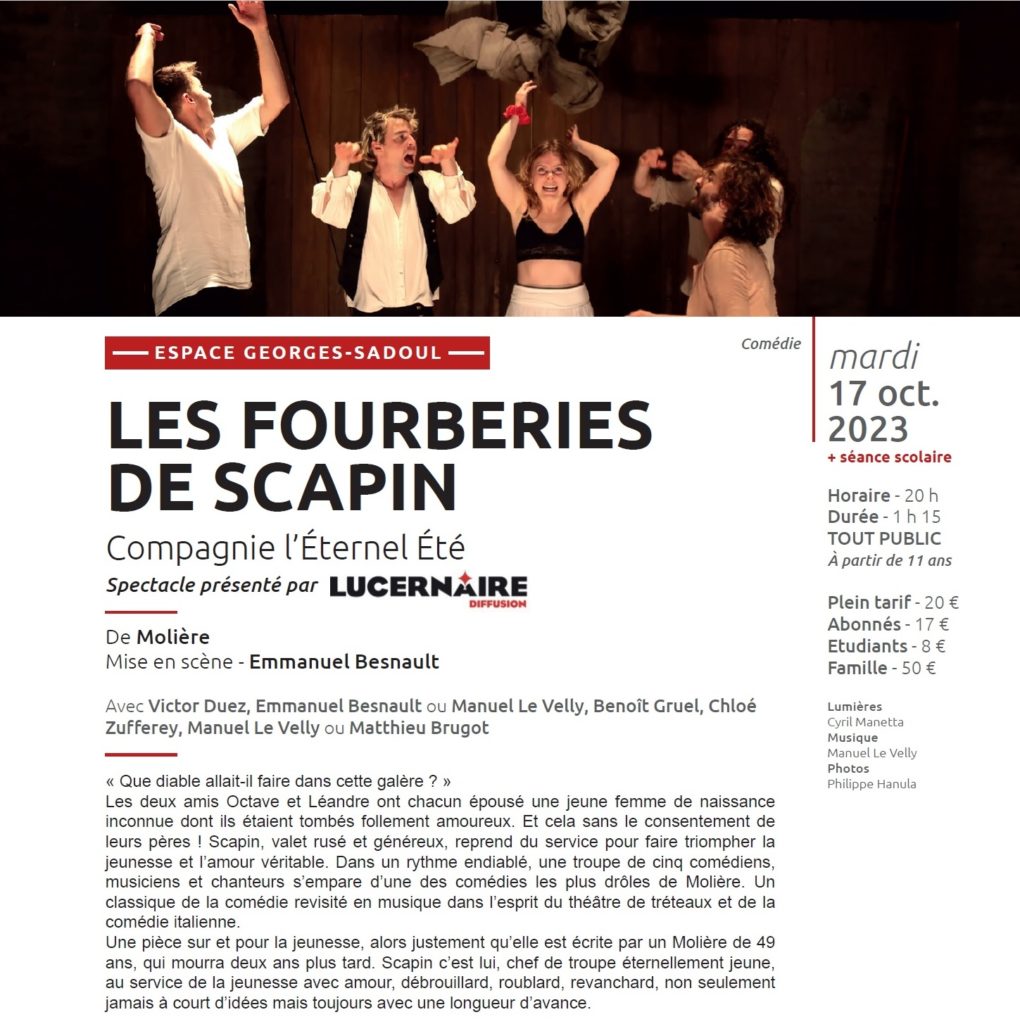 ESPACE GEORGES-SADOUL

Comédie

LES FOURBERIES DE SCAPIN

Compagnie l'Éternel Été

Spectacle présenté par LUCERNAIRE DIFFUSION

De Molière
Mise en scène - Emmanuel Besnault

Avec Victor Duez, Emmanuel Besnault ou Manuel Le Velly, Benoît Gruel, Chloé Zufferey, Manuel Le Velly ou Matthieu Brugot

« Que diable allait-il faire dans cette galère ? »
Les deux amis Octave et Léandre ont chacun épousé une jeune femme de naissance inconnue dont ils étaient tombés follement amoureux. Et cela sans le consentement de leurs pères ! Scapin, valet rusé et généreux, reprend du service pour faire triompher la jeunesse et l'amour véritable. Dans un rythme endiablé, une troupe de cinq comédiens, musiciens et chanteurs s'empare d'une des comédies les plus drôles de Molière. Un classique de la comédie revisité en musique dans l'esprit du théâtre de tréteaux et de la comédie italienne.
Une pièce sur et pour la jeunesse, alors justement qu'elle est écrite par un Molière de 49 ans, qui mourra deux ans plus tard. Scapin c'est lui, chef de troupe éternellement jeune, au service de la jeunesse avec amour, débrouillard, roublard, revanchard, non seulement jamais à court d'idées mais toujours avec une longueur d'avance.

mardi
17 oct.
2023
+ séance scolaire

Horaire - 20 h
Durée - 1 h 15
TOUT PUBLIC
À partir de 11 ans

Plein tarif - 20 €
Abonnés - 17 €
Etudiants - 8 €
Famille - 50 €

Lumières
Cyril Manetta
Musique
Manuel Le Velly
Photos
Philippe Hanula